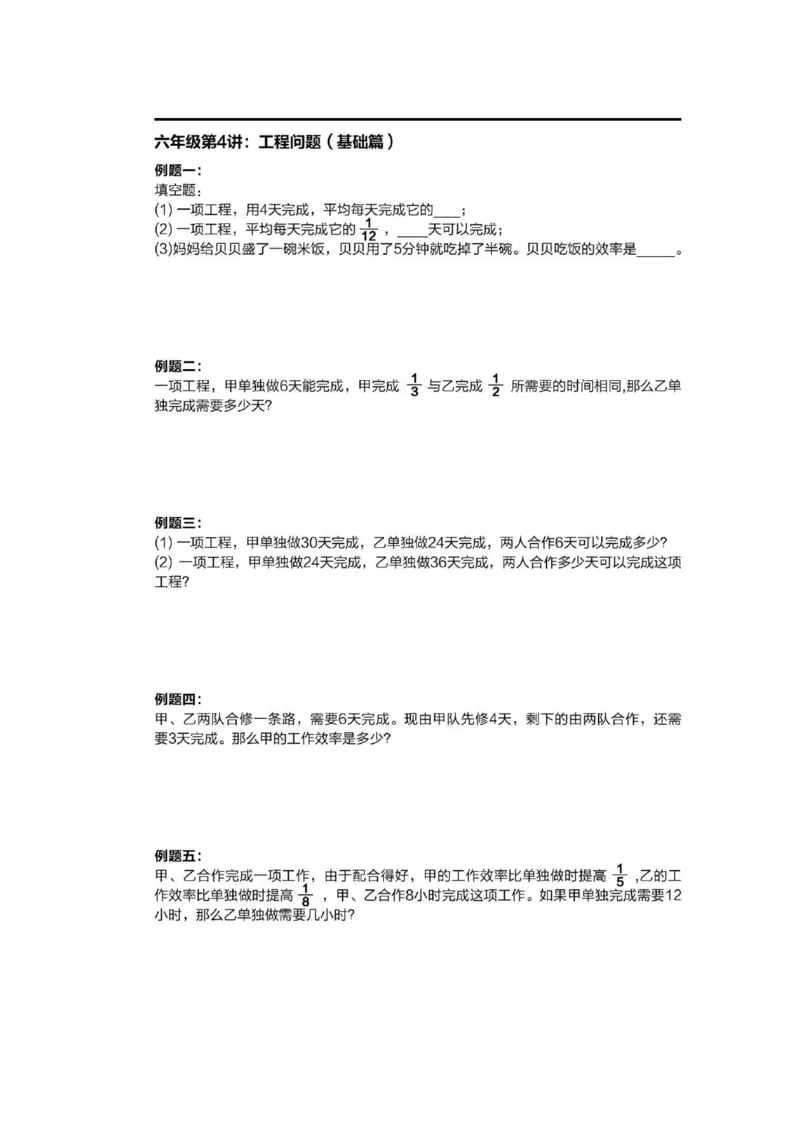 六年级第4讲：工程问题（基础篇）

例题一：
填空题：
(1) 一项工程，用4天完成，平均每天完成它的____；
(2) 一项工程，平均每天完成它的 $\frac{1}{12}$ ，____天可以完成；
(3)妈妈给贝贝盛了一碗米饭，贝贝用了5分钟就吃掉了半碗。贝贝吃饭的效率是_____。

例题二：
一项工程，甲单独做6天能完成，甲完成 $\frac{1}{3}$ 与乙完成 $\frac{1}{2}$ 所需要的时间相同,那么乙单独完成需要多少天?

例题三：
(1) 一项工程，甲单独做30天完成，乙单独做24天完成，两人合作6天可以完成多少?
(2) 一项工程，甲单独做24天完成，乙单独做36天完成，两人合作多少天可以完成这项工程?

例题四：
甲、乙两队合修一条路，需要6天完成。现由甲队先修4天，剩下的由两队合作，还需要3天完成。那么甲的工作效率是多少?

例题五：
甲、乙合作完成一项工作，由于配合得好，甲的工作效率比单独做时提高 $\frac{1}{5}$ ,乙的工作效率比单独做时提高 $\frac{1}{8}$ ，甲、乙合作8小时完成这项工作。如果甲单独完成需要12小时，那么乙单独做需要几小时?